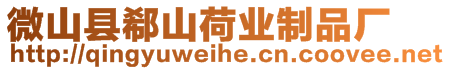 微山县郗山荷业制品厂
http://qingyuweihe.cn.coovee.net